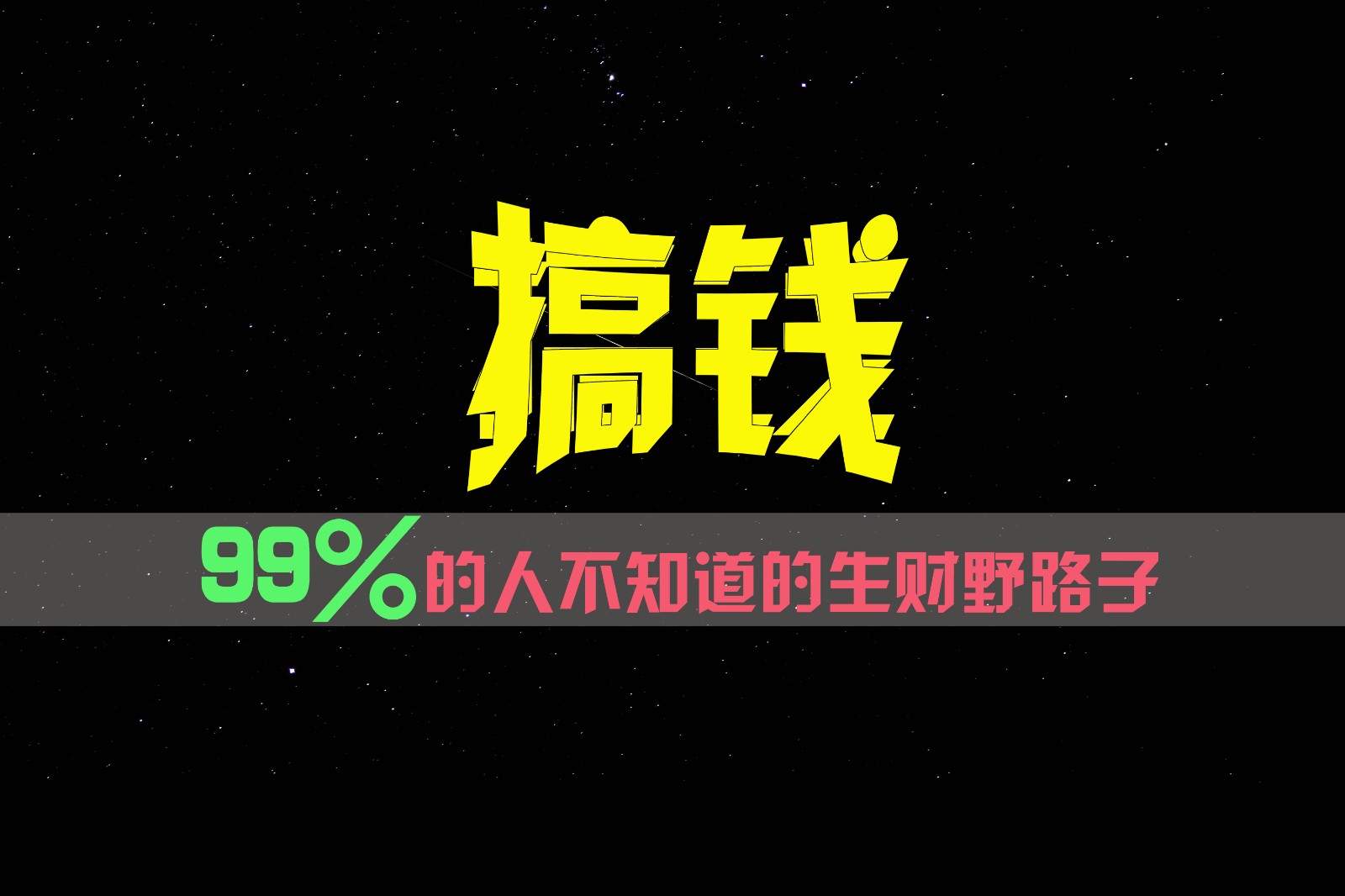 搞钱

99%的人不知道的生财野路子